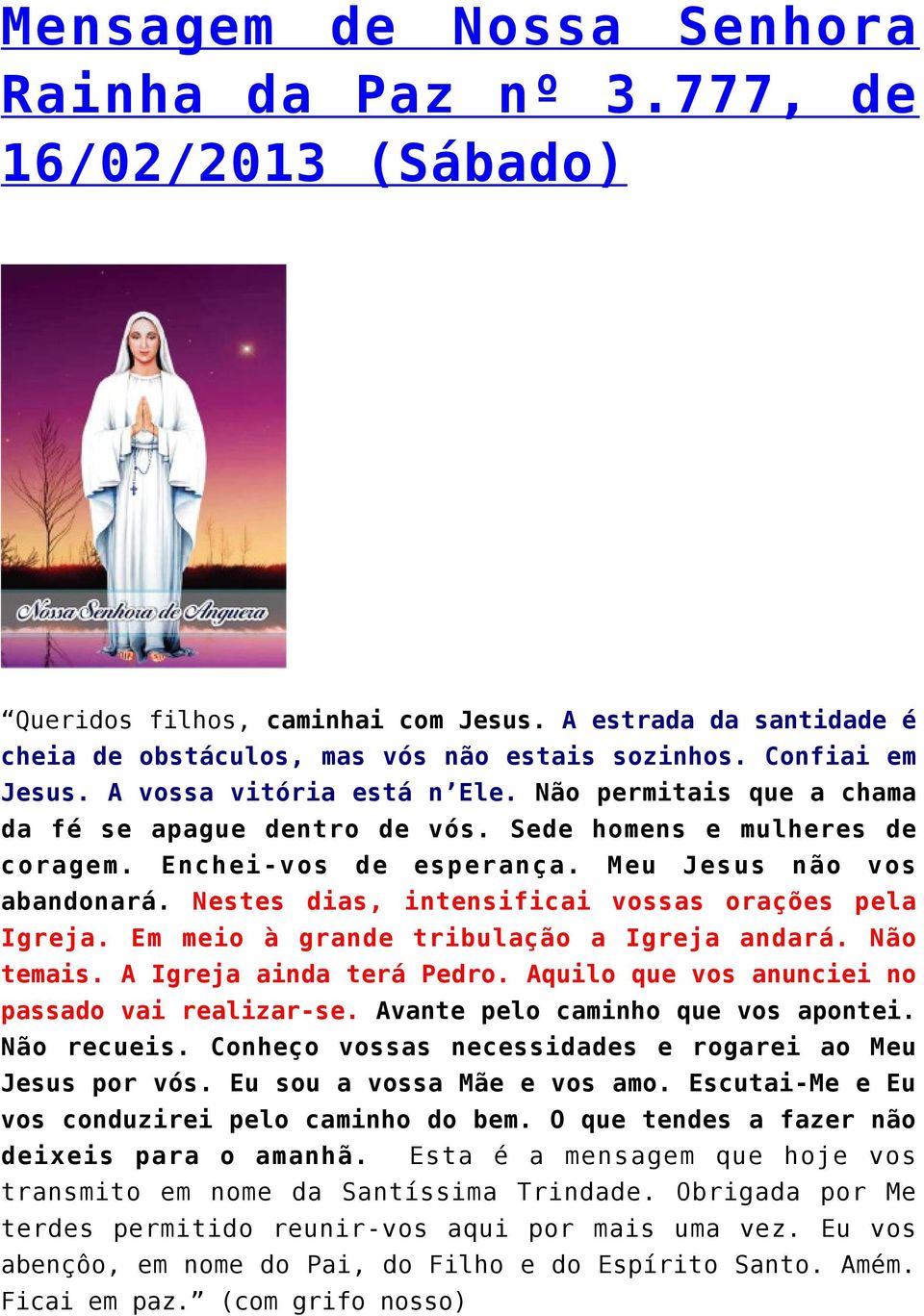 Mensagem de Nossa Senhora Rainha da Paz nº 3.777, de 16/02/2013 (Sábado)

Nossa Senhora de Anguera

“Queridos filhos, caminhai com Jesus. A estrada da santidade é cheia de obstáculos, mas vós não estais sozinhos. Confiai em Jesus. A vossa vitória está n’Ele. Não permitais que a chama da fé se apague dentro de vós. Sede homens e mulheres de coragem. Enchei-vos de esperança. Meu Jesus não vos abandonará. Nestes dias, intensificai vossas orações pela Igreja. Em meio à grande tribulação a Igreja andará. Não temais. A Igreja ainda terá Pedro. Aquilo que vos anunciei no passado vai realizar-se. Avante pelo caminho que vos apontei. Não recueis. Conheço vossas necessidades e rogarei ao Meu Jesus por vós. Eu sou a vossa Mãe e vos amo. Escutai-Me e Eu vos conduzirei pelo caminho do bem. O que tendes a fazer não deixeis para o amanhã. Esta é a mensagem que hoje vos transmito em nome da Santíssima Trindade. Obrigada por Me terdes permitido reunir-vos aqui por mais uma vez. Eu vos abençôo, em nome do Pai, do Filho e do Espírito Santo. Amém. Ficai em paz.” (com grifo nosso)